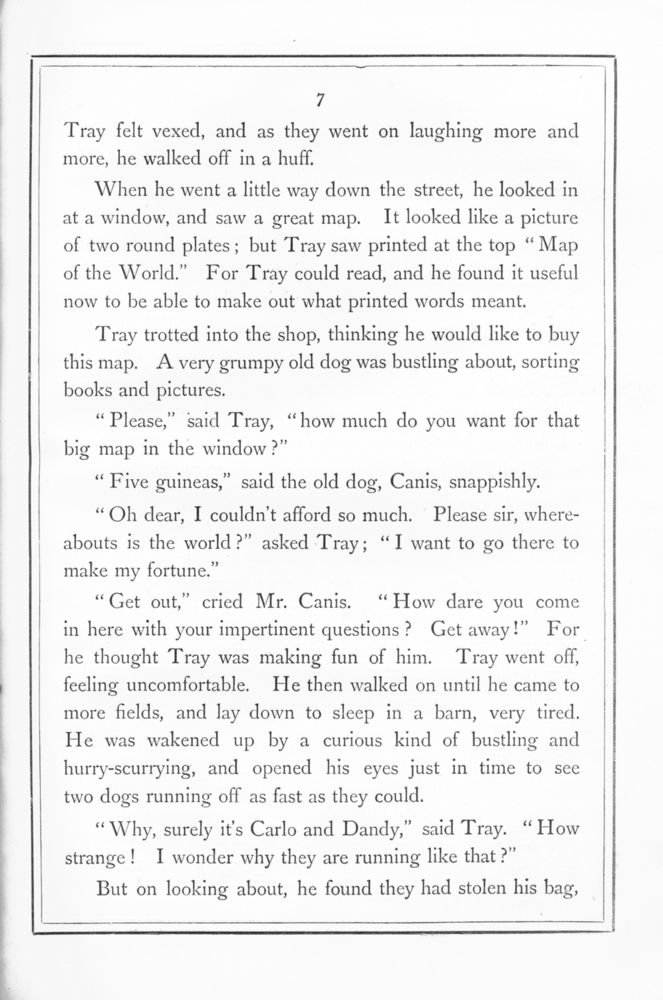 7

Tray felt vexed, and as they went on laughing more and more, he walked off in a huff.

When he went a little way down the street, he looked in at a window, and saw a great map. It looked like a picture of two round plates; but Tray saw printed at the top "Map of the World." For Tray could read, and he found it useful now to be able to make out what printed words meant.

Tray trotted into the shop, thinking he would like to buy this map. A very grumpy old dog was bustling about, sorting books and pictures.

"Please," said Tray, "how much do you want for that big map in the window?"

"Five guineas," said the old dog, Canis, snappishly.

"Oh dear, I couldn't afford so much. Please sir, whereabouts is the world?" asked Tray; "I want to go there to make my fortune."

"Get out," cried Mr. Canis. "How dare you come in here with your impertinent questions? Get away!" For he thought Tray was making fun of him. Tray went off, feeling uncomfortable. He then walked on until he came to more fields, and lay down to sleep in a barn, very tired. He was wakened up by a curious kind of bustling and hurry-scurrying, and opened his eyes just in time to see two dogs running off as fast as they could.

"Why, surely it's Carlo and Dandy," said Tray. "How strange! I wonder why they are running like that?"

But on looking about, he found they had stolen his bag,